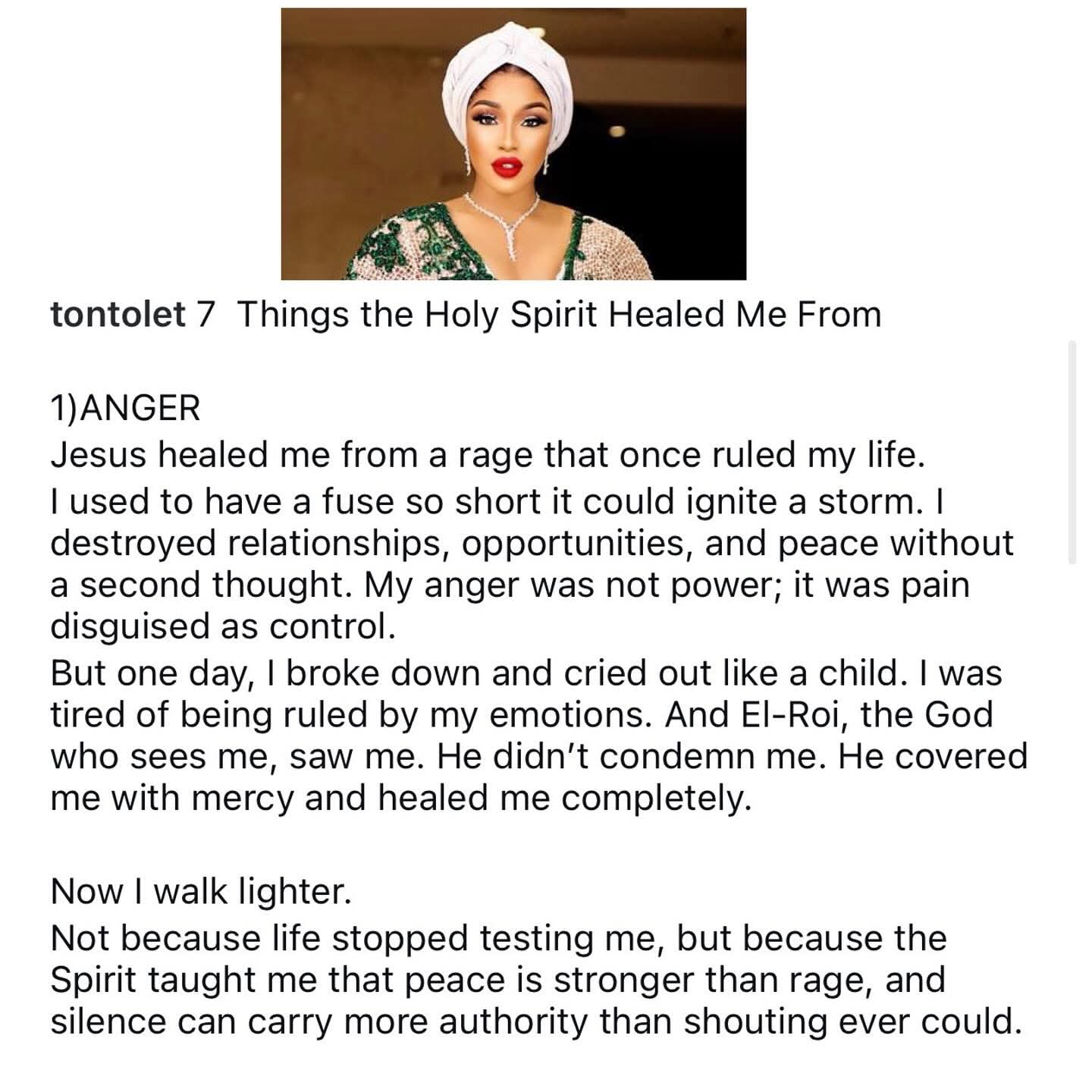 tontolet 7 Things the Holy Spirit Healed Me From

1)ANGER
Jesus healed me from a rage that once ruled my life.
I used to have a fuse so short it could ignite a storm. I destroyed relationships, opportunities, and peace without a second thought. My anger was not power; it was pain disguised as control.
But one day, I broke down and cried out like a child. I was tired of being ruled by my emotions. And El-Roi, the God who sees me, saw me. He didn't condemn me. He covered me with mercy and healed me completely.

Now I walk lighter.
Not because life stopped testing me, but because the Spirit taught me that peace is stronger than rage, and silence can carry more authority than shouting ever could.